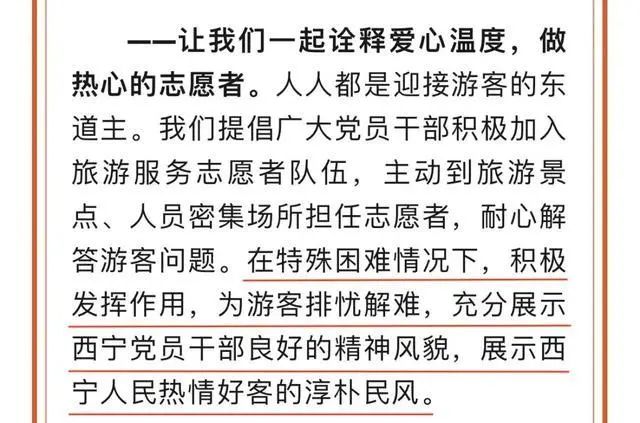 ——让我们一起诠释爱心温度，做热心的志愿者。人人都是迎接游客的东道主。我们提倡广大党员干部积极加入旅游服务志愿者队伍，主动到旅游景点、人员密集场所担任志愿者，耐心解答游客问题。在特殊困难情况下，积极发挥作用，为游客排忧解难，充分展示西宁党员干部良好的精神风貌，展示西宁人民热情好客的淳朴民风。